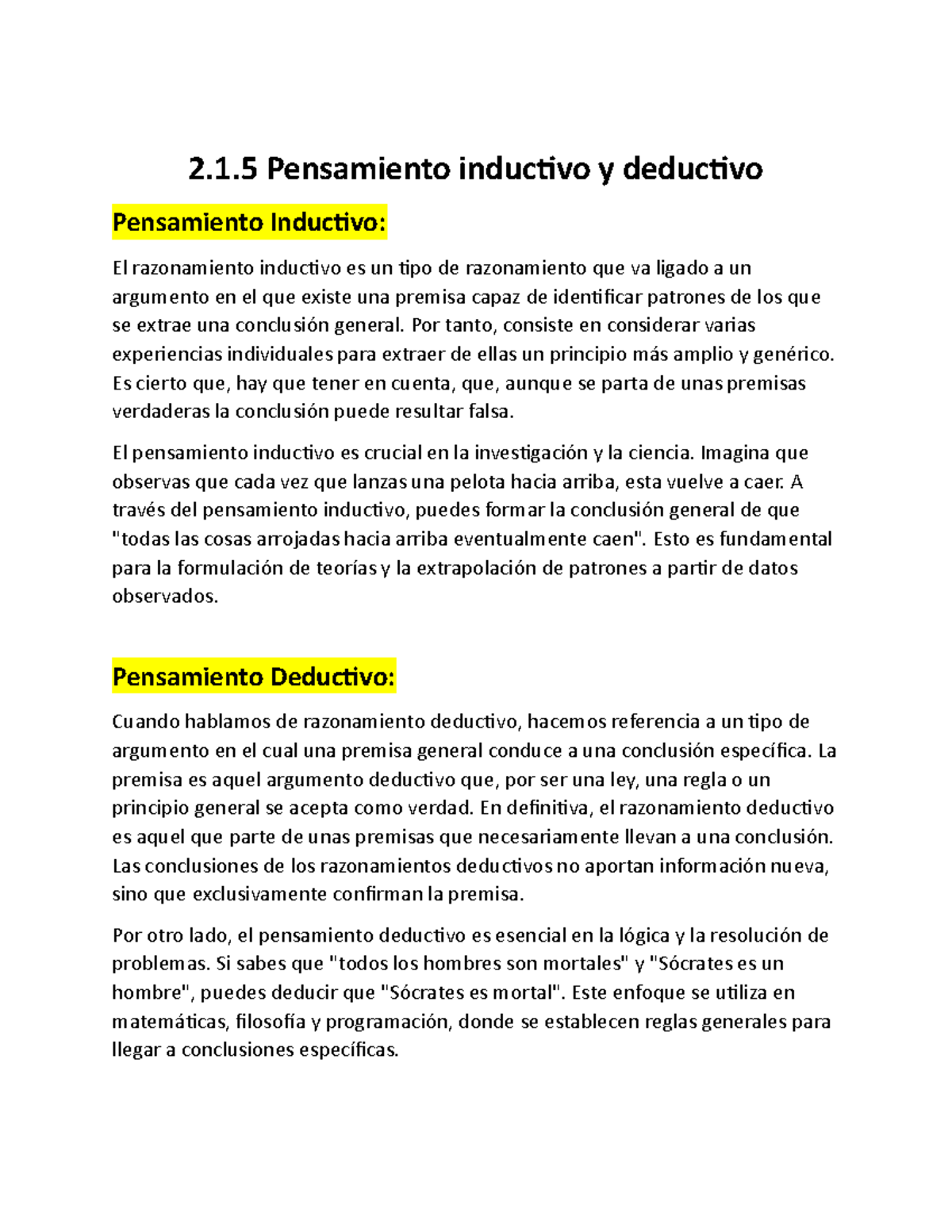 2.1.5 Pensamiento inductivo y deductivo

Pensamiento Inductivo:

El razonamiento inductivo es un tipo de razonamiento que va ligado a un argumento en el que existe una premisa capaz de identificar patrones de los que se extrae una conclusión general. Por tanto, consiste en considerar varias experiencias individuales para extraer de ellas un principio más amplio y genérico. Es cierto que, hay que tener en cuenta, que, aunque se parta de unas premisas verdaderas la conclusión puede resultar falsa.

El pensamiento inductivo es crucial en la investigación y la ciencia. Imagina que observas que cada vez que lanzas una pelota hacia arriba, esta vuelve a caer. A través del pensamiento inductivo, puedes formar la conclusión general de que "todas las cosas arrojadas hacia arriba eventualmente caen". Esto es fundamental para la formulación de teorías y la extrapolación de patrones a partir de datos observados.

Pensamiento Deductivo:

Cuando hablamos de razonamiento deductivo, hacemos referencia a un tipo de argumento en el cual una premisa general conduce a una conclusión específica. La premisa es aquel argumento deductivo que, por ser una ley, una regla o un principio general se acepta como verdad. En definitiva, el razonamiento deductivo es aquel que parte de unas premisas que necesariamente llevan a una conclusión. Las conclusiones de los razonamientos deductivos no aportan información nueva, sino que exclusivamente confirman la premisa.

Por otro lado, el pensamiento deductivo es esencial en la lógica y la resolución de problemas. Si sabes que "todos los hombres son mortales" y "Sócrates es un hombre", puedes deducir que "Sócrates es mortal". Este enfoque se utiliza en matemáticas, filosofía y programación, donde se establecen reglas generales para llegar a conclusiones específicas.